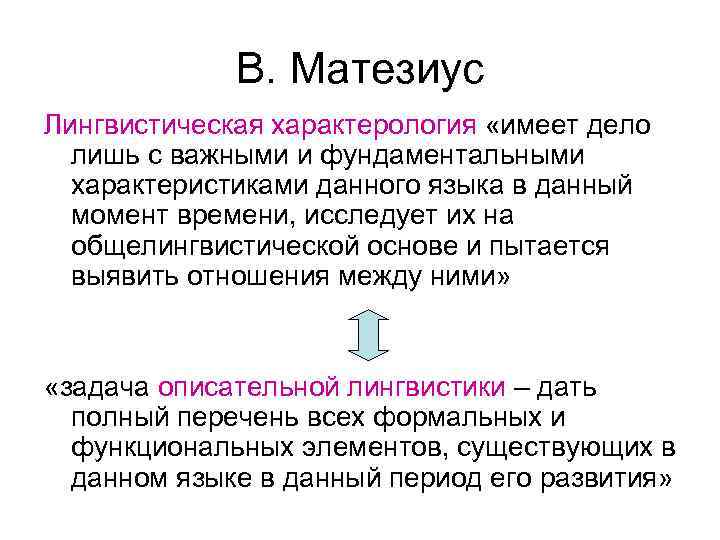 В. Матезиус

Лингвистическая характерология «имеет дело лишь с важными и фундаментальными характеристиками данного языка в данный момент времени, исследует их на общелингвистической основе и пытается выявить отношения между ними»

«задача описательной лингвистики – дать полный перечень всех формальных и функциональных элементов, существующих в данном языке в данный период его развития»